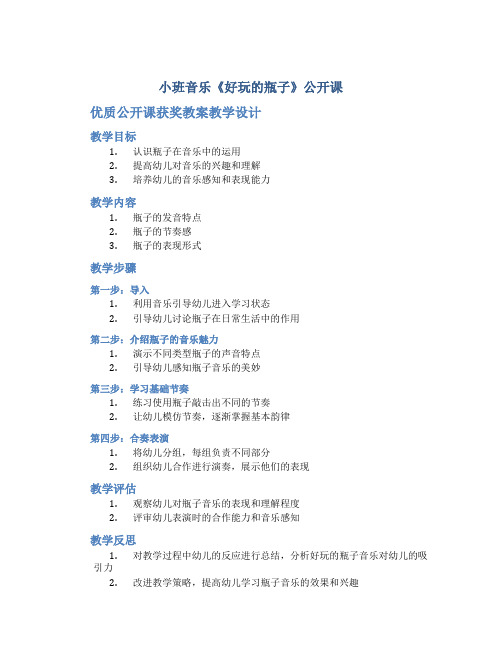 小班音乐《好玩的瓶子》公开课

优质公开课获奖教案教学设计

教学目标

1. 认识瓶子在音乐中的运用
2. 提高幼儿对音乐的兴趣和理解
3. 培养幼儿的音乐感知和表现能力

教学内容

1. 瓶子的发音特点
2. 瓶子的节奏感
3. 瓶子的表现形式

教学步骤

第一步：导入

1. 利用音乐引导幼儿进入学习状态
2. 引导幼儿讨论瓶子在日常生活中的作用

第二步：介绍瓶子的音乐魅力

1. 演示不同类型瓶子的声音特点
2. 引导幼儿感知瓶子音乐的美妙

第三步：学习基础节奏

1. 练习使用瓶子敲击出不同的节奏
2. 让幼儿模仿节奏，逐渐掌握基本韵律

第四步：合奏表演

1. 将幼儿分组，每组负责不同部分
2. 组织幼儿合作进行演奏，展示他们的表现

教学评估

1. 观察幼儿对瓶子音乐的表现和理解程度
2. 评审幼儿表演时的合作能力和音乐感知

教学反思

1. 对教学过程中幼儿的反应进行总结，分析好玩的瓶子音乐对幼儿的吸引力
2. 改进教学策略，提高幼儿学习瓶子音乐的效果和兴趣